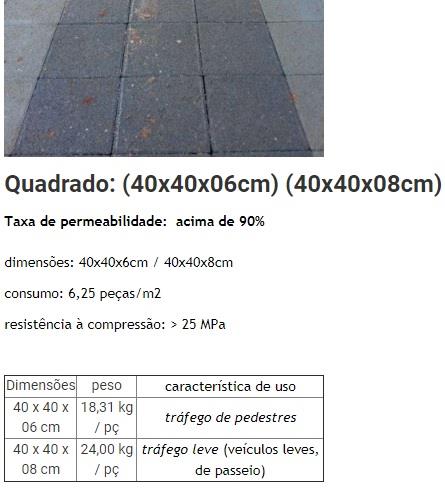 Quadrado: (40x40x06cm) (40x40x08cm)

Taxa de permeabilidade: acima de 90%

dimensões: 40x40x6cm / 40x40x8cm

consumo: 6,25 peças/m2

resistência à compressão: > 25 MPa

| Dimensões | peso | característica de uso |
|---|---|---|
| 40 x 40 x 06 cm | 18,31 kg / pç | tráfego de pedestres |
| 40 x 40 x 08 cm | 24,00 kg / pç | tráfego leve (veículos leves, de passeio) |